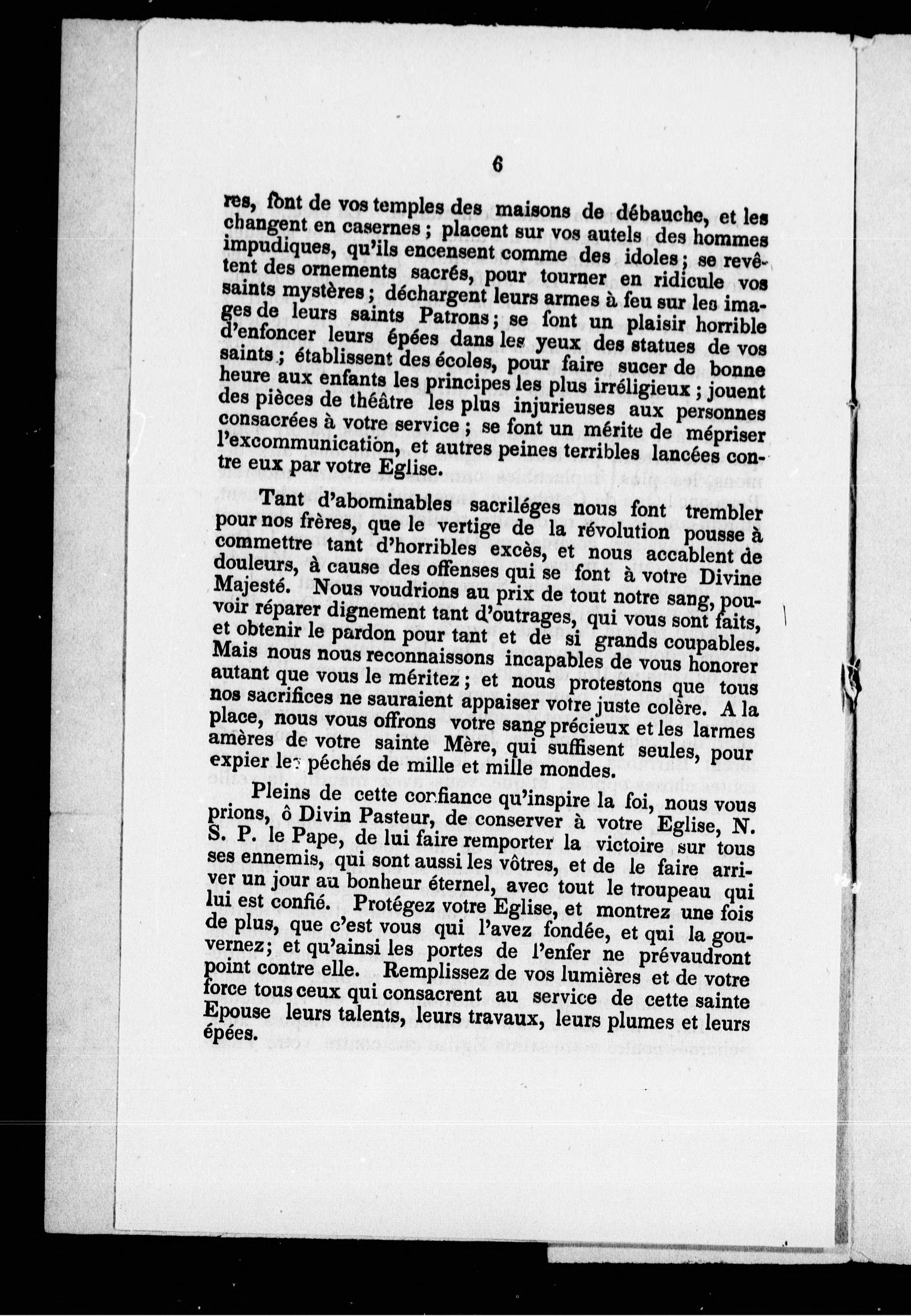 6

res, font de vos temples des maisons de débauche, et les changent en casernes ; placent sur vos autels des hommes impudiques, qu'ils encensent comme des idoles ; se revêtent des ornements sacrés, pour tourner en ridicule vos saints mystères ; déchargent leurs armes à feu sur les images de leurs saints Patrons ; se font un plaisir horrible d'enfoncer leurs épées dans les yeux des statues de vos saints ; établissent des écoles, pour faire sucer de bonne heure aux enfants les principes les plus irréligieux ; jouent des pièces de théâtre les plus injurieuses aux personnes consacrées à votre service ; se font un mérite de mépriser l'excommunication, et autres peines terribles lancées contre eux par votre Eglise.

Tant d'abominables sacriléges nous font trembler pour nos frères, que le vertige de la révolution pousse à commettre tant d'horribles excès, et nous accablent de douleurs, à cause des offenses qui se font à votre Divine Majesté. Nous voudrions au prix de tout notre sang, pouvoir réparer dignement tant d'outrages, qui vous sont faits, et obtenir le pardon pour tant et de si grands coupables. Mais nous nous reconnaissons incapables de vous honorer autant que vous le méritez ; et nous protestons que tous nos sacrifices ne sauraient appaiser votre juste colère. A la place, nous vous offrons votre sang précieux et les larmes amères de votre sainte Mère, qui suffisent seules, pour expier les péchés de mille et mille mondes.

Pleins de cette confiance qu'inspire la foi, nous vous prions, ô Divin Pasteur, de conserver à votre Eglise, N. S. P. le Pape, de lui faire remporter la victoire sur tous ses ennemis, qui sont aussi les vôtres, et de le faire arriver un jour au bonheur éternel, avec tout le troupeau qui lui est confié. Protégez votre Eglise, et montrez une fois de plus, que c'est vous qui l'avez fondée, et qui la gouvernez; et qu'ainsi les portes de l'enfer ne prévaudront point contre elle. Remplissez de vos lumières et de votre force tous ceux qui consacrent au service de cette sainte Epouse leurs talents, leurs travaux, leurs plumes et leurs épées.